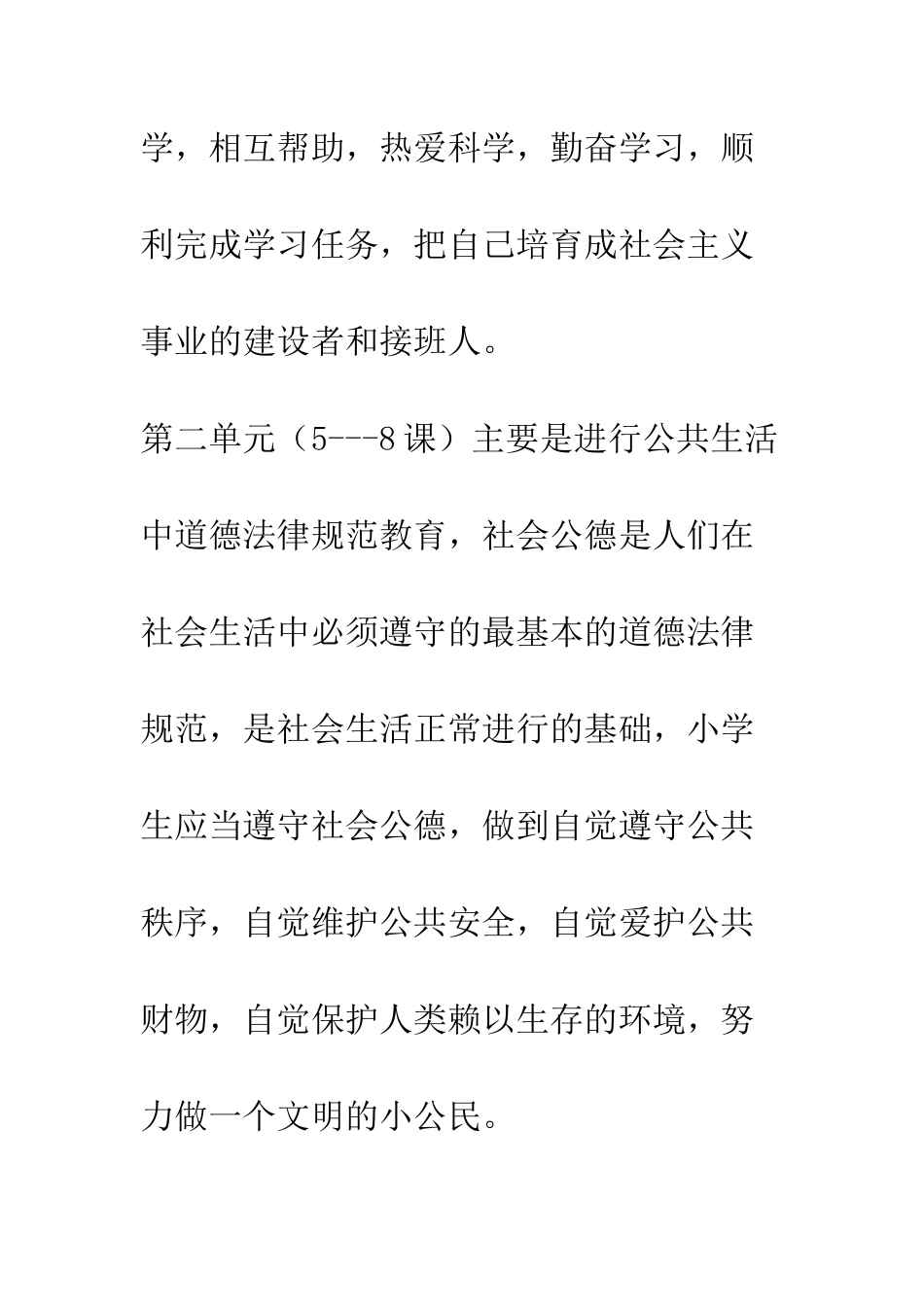 学，相互帮助，热爱科学，勤奋学习，顺利完成学习任务，把自己培育成社会主义事业的建设者和接班人。

第二单元（5---8课）主要是进行公共生活中道德法律规范教育，社会公德是人们在社会生活中必须遵守的最基本的道德法律规范，是社会生活正常进行的基础，小学生应当遵守社会公德，做到自觉遵守公共秩序，自觉维护公共安全，自觉爱护公共财物，自觉保护人类赖以生存的环境，努力做一个文明的小公民。